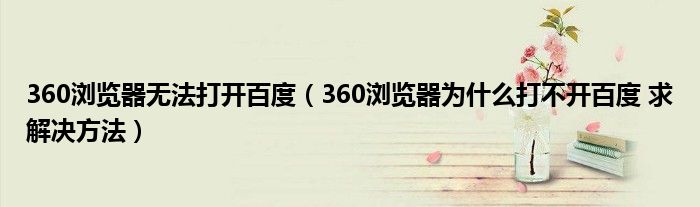 360浏览器无法打开百度（360浏览器为什么打不开百度 求解决方法）